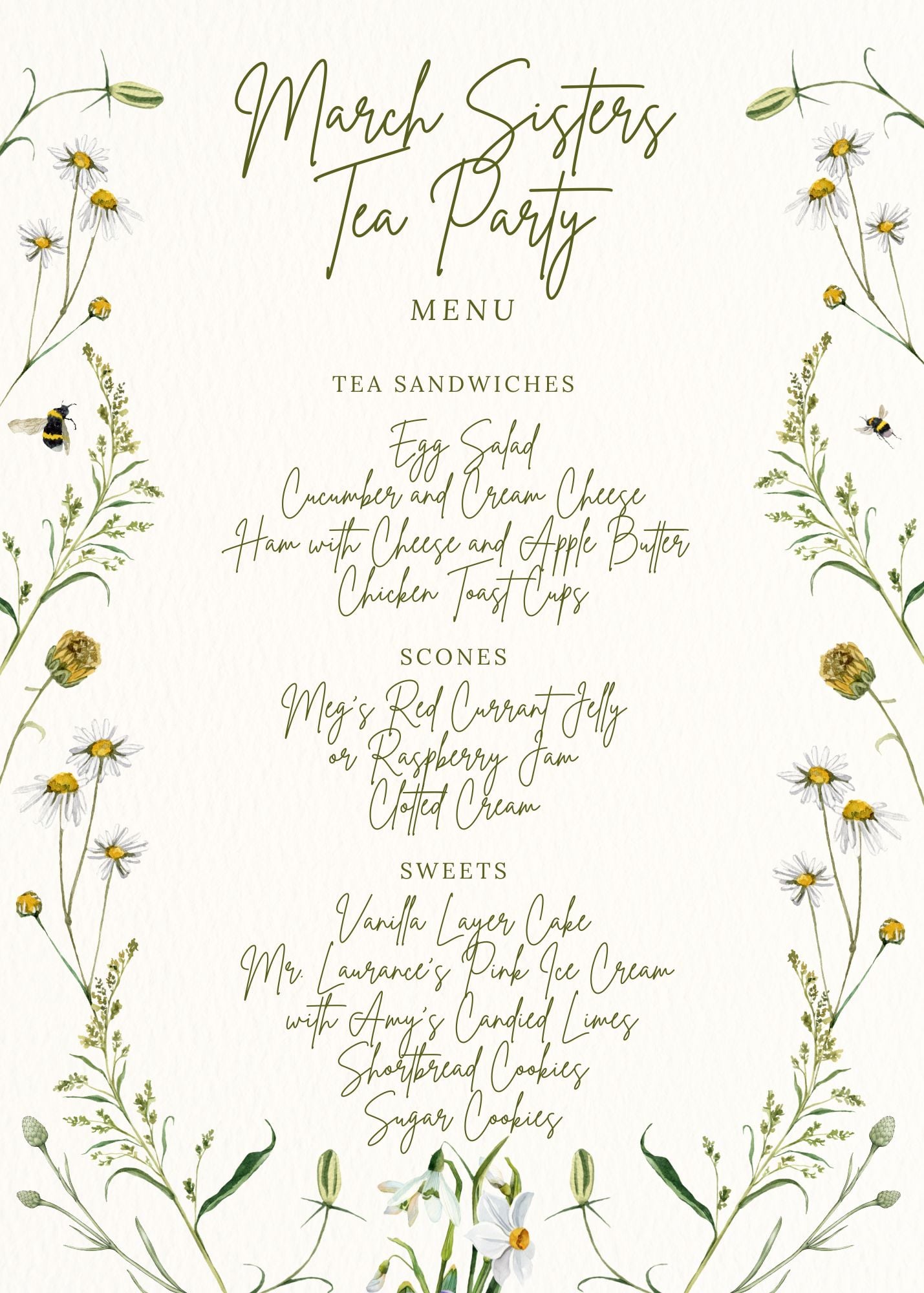 March Sisters
Tea Party

MENU

TEA SANDWICHES

Egg Salad
Cucumber and Cream Cheese
Ham with Cheese and Apple Butter
Chicken Toast Cups

SCONES

Meg's Red Currant Jelly
or Raspberry Jam
Clotted Cream

SWEETS

Vanilla Layer Cake
Mr. Laurance's Pink Ice Cream
with Amy's Candied Limes
Shortbread Cookies
Sugar Cookies